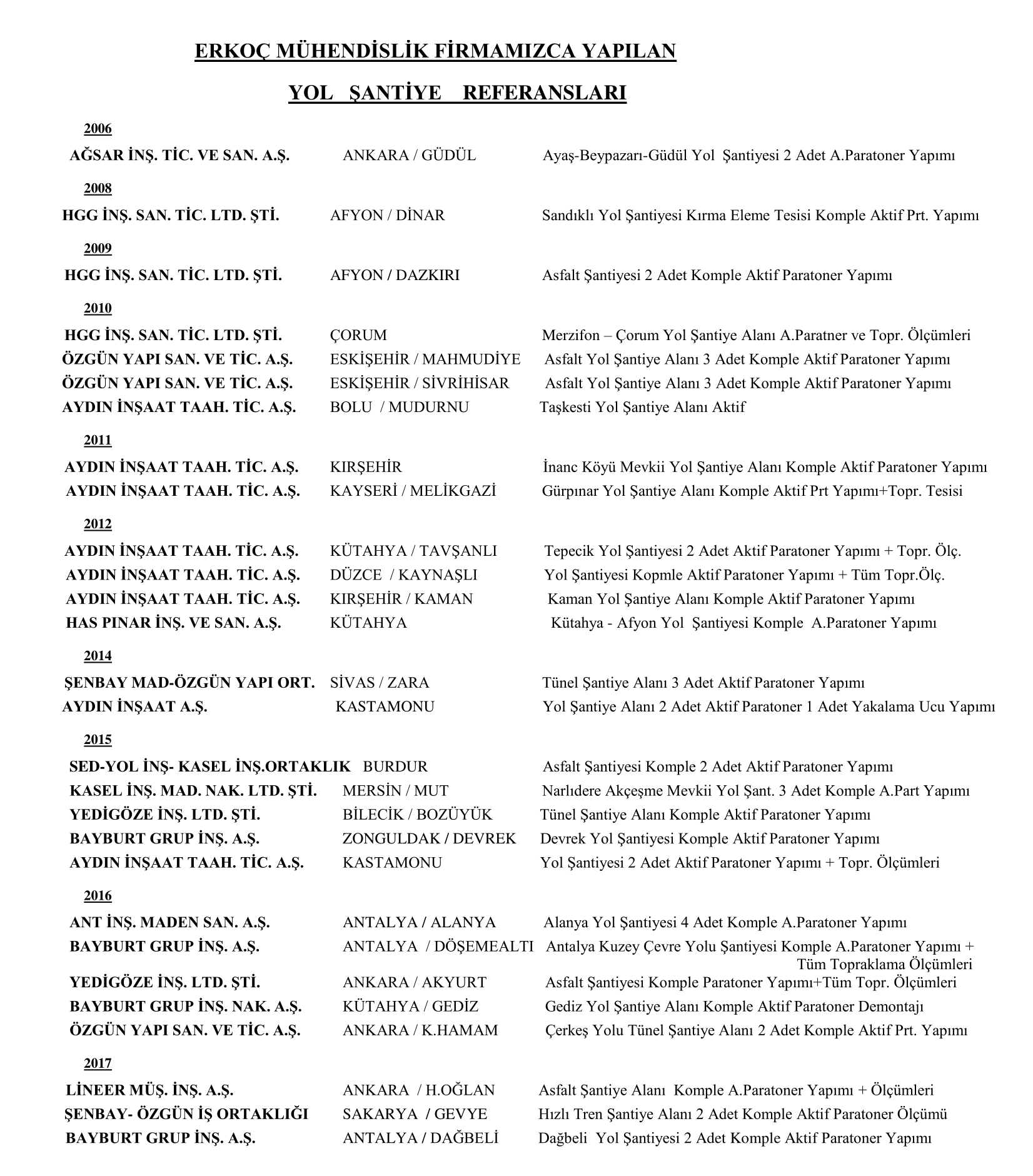 ERKOÇ MÜHENDİSLİK FİRMAMIZCA YAPILAN

YOL ŞANTİYE REFERANSLARI

2006

AĞSAR İNŞ. TİC. VE SAN. A.Ş. ANKARA / GÜDÜL Ayaş-Beypazarı-Güdül Yol Şantiyesi 2 Adet A.Paratoner Yapımı

2008

HGG İNŞ. SAN. TİC. LTD. ŞTİ. AFYON / DİNAR Sandıklı Yol Şantiyesi Kırma Eleme Tesisi Komple Aktif Prt. Yapımı

2009

HGG İNŞ. SAN. TİC. LTD. ŞTİ. AFYON / DAZKIRI Asfalt Şantiyesi 2 Adet Komple Aktif Paratoner Yapımı

2010

HGG İNŞ. SAN. TİC. LTD. ŞTİ. ÇORUM Merzifon – Çorum Yol Şantiye Alanı A.Paratner ve Topr. Ölçümleri
ÖZGÜN YAPI SAN. VE TİC. A.Ş. ESKİŞEHİR / MAHMUDİYE Asfalt Yol Şantiye Alanı 3 Adet Komple Aktif Paratoner Yapımı
ÖZGÜN YAPI SAN. VE TİC. A.Ş. ESKİŞEHİR / SİVRİHİSAR Asfalt Yol Şantiye Alanı 3 Adet Komple Aktif Paratoner Yapımı
AYDIN İNŞAAT TAAH. TİC. A.Ş. BOLU / MUDURNU Taşkesti Yol Şantiye Alanı Aktif

2011

AYDIN İNŞAAT TAAH. TİC. A.Ş. KIRŞEHİR İnanc Köyü Mevkii Yol Şantiye Alanı Komple Aktif Paratoner Yapımı
AYDIN İNŞAAT TAAH. TİC. A.Ş. KAYSERİ / MELİKGAZİ Gürpınar Yol Şantiye Alanı Komple Aktif Prt Yapımı+Topr. Tesisi

2012

AYDIN İNŞAAT TAAH. TİC. A.Ş. KÜTAHYA / TAVŞANLI Tepecik Yol Şantiyesi 2 Adet Aktif Paratoner Yapımı + Topr. Ölç.
AYDIN İNŞAAT TAAH. TİC. A.Ş. DÜZCE / KAYNAŞLI Yol Şantiyesi Kopmle Aktif Paratoner Yapımı + Tüm Topr.Ölç.
AYDIN İNŞAAT TAAH. TİC. A.Ş. KIRŞEHİR / KAMAN Kaman Yol Şantiye Alanı Komple Aktif Paratoner Yapımı
HAS PINAR İNŞ. VE SAN. A.Ş. KÜTAHYA Kütahya - Afyon Yol Şantiyesi Komple A.Paratoner Yapımı

2014

ŞENBAY MAD-ÖZGÜN YAPI ORT. SİVAS / ZARA Tünel Şantiye Alanı 3 Adet Aktif Paratoner Yapımı
AYDIN İNŞAAT A.Ş. KASTAMONU Yol Şantiye Alanı 2 Adet Aktif Paratoner 1 Adet Yakalama Ucu Yapımı

2015

SED-YOL İNŞ- KASEL İNŞ.ORTAKLIK BURDUR Asfalt Şantiyesi Komple 2 Adet Aktif Paratoner Yapımı
KASEL İNŞ. MAD. NAK. LTD. ŞTİ. MERSİN / MUT Narlıdere Akçeşme Mevkii Yol Şant. 3 Adet Komple A.Part Yapımı
YEDİGÖZE İNŞ. LTD. ŞTİ. BİLECİK / BOZÜYÜK Tünel Şantiye Alanı Komple Aktif Paratoner Yapımı
BAYBURT GRUP İNŞ. A.Ş. ZONGULDAK / DEVREK Devrek Yol Şantiyesi Komple Aktif Paratoner Yapımı
AYDIN İNŞAAT TAAH. TİC. A.Ş. KASTAMONU Yol Şantiyesi 2 Adet Aktif Paratoner Yapımı + Topr. Ölçümleri

2016

ANT İNŞ. MADEN SAN. A.Ş. ANTALYA / ALANYA Alanya Yol Şantiyesi 4 Adet Komple A.Paratoner Yapımı
BAYBURT GRUP İNŞ. A.Ş. ANTALYA / DÖŞEMEALTI Antalya Kuzey Çevre Yolu Şantiyesi Komple A.Paratoner Yapımı + Tüm Topraklama Ölçümleri
YEDİGÖZE İNŞ. LTD. ŞTİ. ANKARA / AKYURT Asfalt Şantiyesi Komple Paratoner Yapımı+Tüm Topr. Ölçümleri
BAYBURT GRUP İNŞ. NAK. A.Ş. KÜTAHYA / GEDİZ Gediz Yol Şantiye Alanı Komple Aktif Paratoner Demontajı
ÖZGÜN YAPI SAN. VE TİC. A.Ş. ANKARA / K.HAMAM Çerkeş Yolu Tünel Şantiye Alanı 2 Adet Komple Aktif Prt. Yapımı

2017

LİNEER MÜŞ. İNŞ. A.Ş. ANKARA / H.OĞLAN Asfalt Şantiye Alanı Komple A.Paratoner Yapımı + Ölçümleri
ŞENBAY- ÖZGÜN İŞ ORTAKLIĞI SAKARYA / GEVYE Hızlı Tren Şantiye Alanı 2 Adet Komple Aktif Paratoner Ölçümü
BAYBURT GRUP İNŞ. A.Ş. ANTALYA / DAĞBELİ Dağbeli Yol Şantiyesi 2 Adet Komple Aktif Paratoner Yapımı